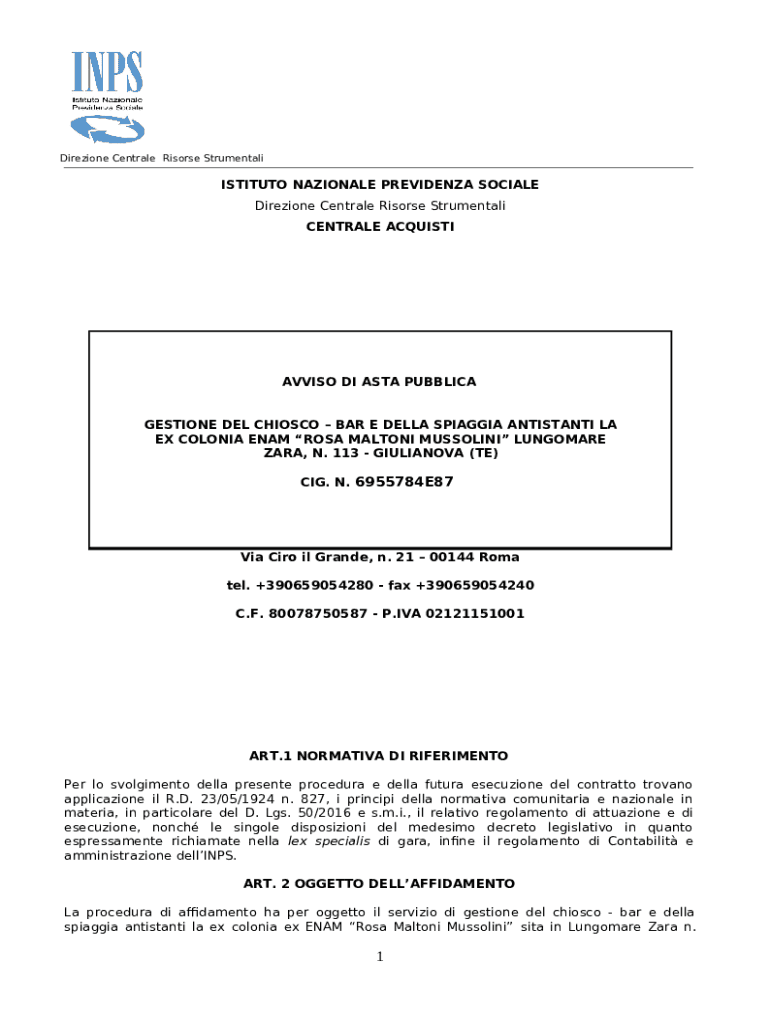 INPS
Istituto Nazionale Previdenza Sociale

Direzione Centrale Risorse Strumentali

ISTITUTO NAZIONALE PREVIDENZA SOCIALE

Direzione Centrale Risorse Strumentali

CENTRALE ACQUISTI

AVVISO DI ASTA PUBBLICA

GESTIONE DEL CHIOSCO – BAR E DELLA SPIAGGIA ANTISTANTI LA EX COLONIA ENAM “ROSA MALTONI MUSSOLINI” LUNGOMARE ZARA, N. 113 - GIULIANOVA (TE)

CIG. N. 6955784E87

Via Ciro il Grande, n. 21 – 00144 Roma

tel. +390659054280 - fax +390659054240

C.F. 80078750587 - P.IVA 02121151001

ART.1 NORMATIVA DI RIFERIMENTO

Per lo svolgimento della presente procedura e della futura esecuzione del contratto trovano applicazione il R.D. 23/05/1924 n. 827, i principi della normativa comunitaria e nazionale in materia, in particolare del D. Lgs. 50/2016 e s.m.i., il relativo regolamento di attuazione e di esecuzione, nonché le singole disposizioni del medesimo decreto legislativo in quanto espressamente richiamate nella lex specialis di gara, infine il regolamento di Contabilità e amministrazione dell’INPS.

ART. 2 OGGETTO DELL’AFFIDAMENTO

La procedura di affidamento ha per oggetto il servizio di gestione del chiosco - bar e della spiaggia antistanti la ex colonia ex ENAM “Rosa Maltoni Mussolini” sita in Lungomare Zara n.

1